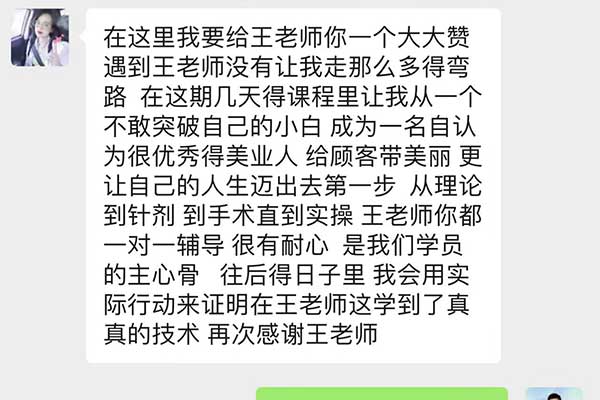 在这里我要给王老师你一个大大赞 遇到王老师没有让我走那么多得弯路 在这期几天得课程里让我从一个不敢突破自己的小白 成为一名自认为很优秀得美业人 给顾客带美丽 更让自己的人生迈出去第一步 从理论到针剂 到手术直到实操 王老师你都一对一辅导 很有耐心 是我们学员的主心骨 往后得日子里 我会用实际行动来证明在王老师这学到了真真的技术 再次感谢王老师